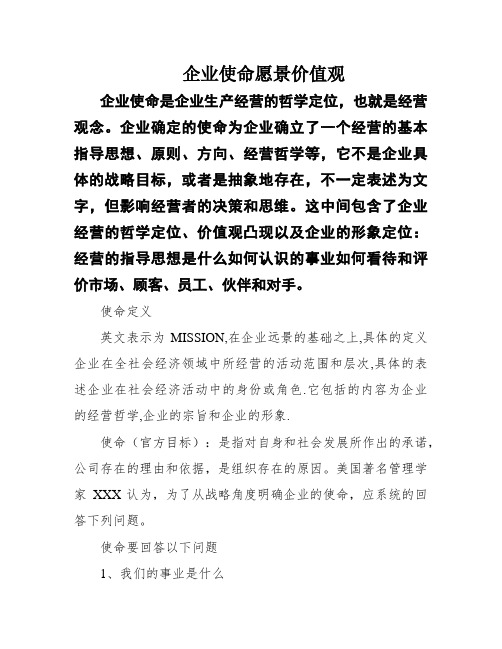 企业使命愿景价值观

企业使命是企业生产经营的哲学定位，也就是经营观念。企业确定的使命为企业确立了一个经营的基本指导思想、原则、方向、经营哲学等，它不是企业具体的战略目标，或者是抽象地存在，不一定表述为文字，但影响经营者的决策和思维。这中间包含了企业经营的哲学定位、价值观凸现以及企业的形象定位：经营的指导思想是什么如何认识的事业如何看待和评价市场、顾客、员工、伙伴和对手。

使命定义

英文表示为 MISSION,在企业远景的基础之上,具体的定义企业在全社会经济领域中所经营的活动范围和层次,具体的表述企业在社会经济活动中的身份或角色.它包括的内容为企业的经营哲学,企业的宗旨和企业的形象.

使命（官方目标）：是指对自身和社会发展所作出的承诺，公司存在的理由和依据，是组织存在的原因。美国著名管理学家 XXX 认为，为了从战略角度明确企业的使命，应系统的回答下列问题。

使命要回答以下问题

1、我们的事业是什么